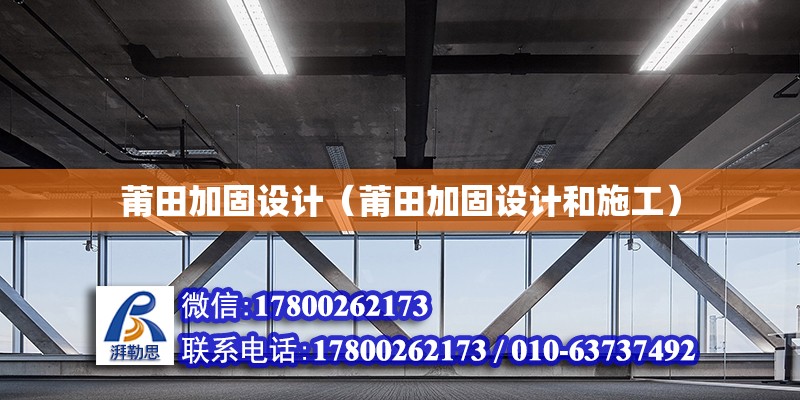 莆田加固设计（莆田加固设计和施工）

湃勒思

微信:17800262173

联系电话:17800262173 / 010-63737492